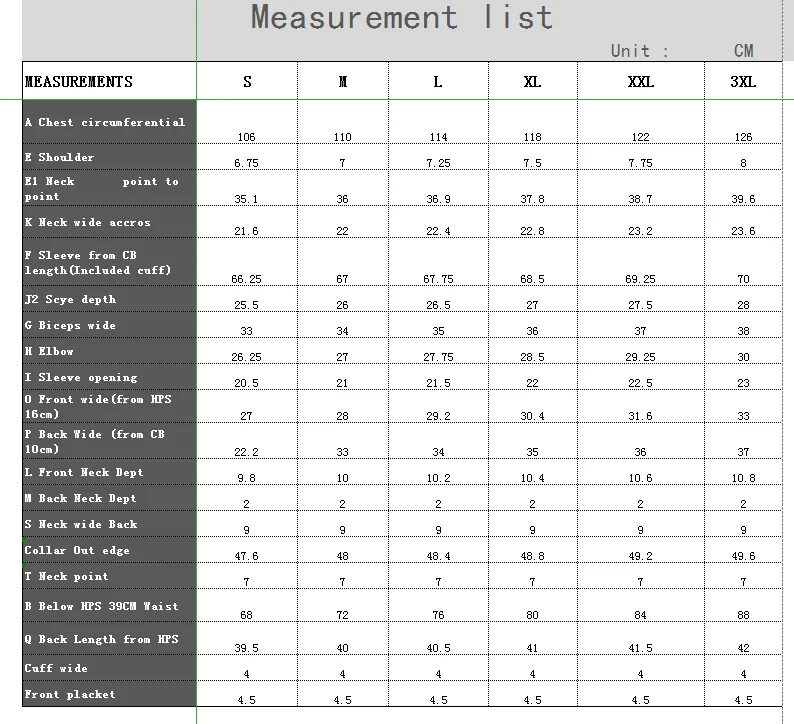 Measurement list

Unit : CM

| MEASUREMENTS | S | M | L | XL | XXL | 3XL |
|---|---|---|---|---|---|---|
| A Chest circumferential | 106 | 110 | 114 | 118 | 122 | 126 |
| E Shoulder | 6.75 | 7 | 7.25 | 7.5 | 7.75 | 8 |
| E1 Neck point to point | 35.1 | 36 | 36.9 | 37.8 | 38.7 | 39.6 |
| K Neck wide accros | 21.6 | 22 | 22.4 | 22.8 | 23.2 | 23.6 |
| F Sleeve from CB length(Included cuff) | 66.25 | 67 | 67.75 | 68.5 | 69.25 | 70 |
| J2 Scye depth | 25.5 | 26 | 26.5 | 27 | 27.5 | 28 |
| G Biceps wide | 33 | 34 | 35 | 36 | 37 | 38 |
| H Elbow | 26.25 | 27 | 27.75 | 28.5 | 29.25 | 30 |
| I Sleeve opening | 20.5 | 21 | 21.5 | 22 | 22.5 | 23 |
| O Front wide(from HPS 16cm) | 27 | 28 | 29.2 | 30.4 | 31.6 | 33 |
| P Back Wide (from CB 10cm) | 22.2 | 33 | 34 | 35 | 36 | 37 |
| L Front Neck Dept | 9.8 | 10 | 10.2 | 10.4 | 10.6 | 10.8 |
| M Back Neck Dept | 2 | 2 | 2 | 2 | 2 | 2 |
| S Neck wide Back | 9 | 9 | 9 | 9 | 9 | 9 |
| Collar Out edge | 47.6 | 48 | 48.4 | 48.8 | 49.2 | 49.6 |
| T Neck point | 7 | 7 | 7 | 7 | 7 | 7 |
| B Below HPS 39CM Waist | 68 | 72 | 76 | 80 | 84 | 88 |
| Q Back Length from HPS | 39.5 | 40 | 40.5 | 41 | 41.5 | 42 |
| Cuff wide | 4 | 4 | 4 | 4 | 4 | 4 |
| Front placket | 4.5 | 4.5 | 4.5 | 4.5 | 4.5 | 4.5 |